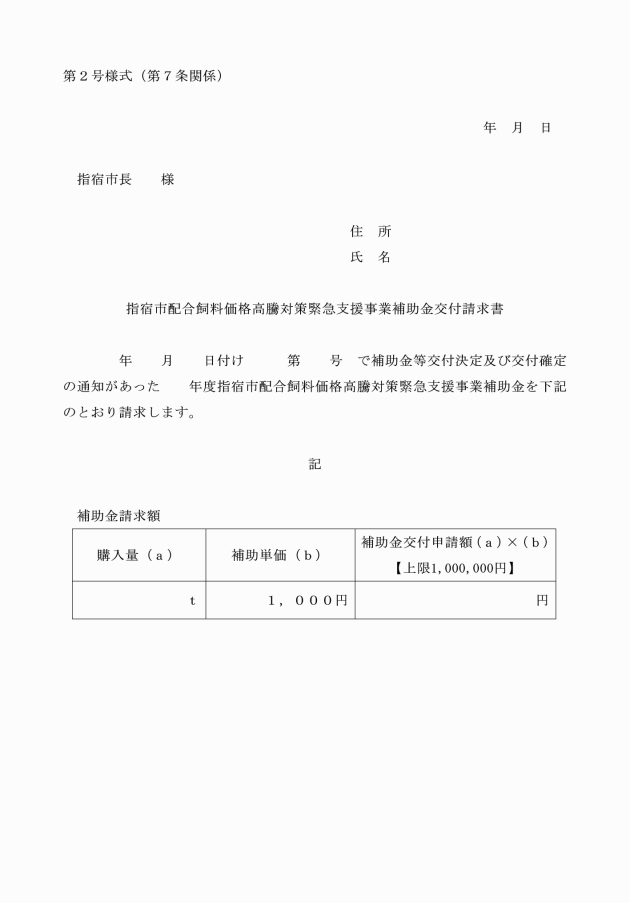 第２号様式（第７条関係）

年　月　日

指宿市長　　様

住　所
氏　名

指宿市配合飼料価格高騰対策緊急支援事業補助金交付請求書

年　　月　　日付け　　　第　　号　で補助金等交付決定及び交付確定の通知があった　　年度指宿市配合飼料価格高騰対策緊急支援事業補助金を下記のとおり請求します。

記

補助金請求額

| 購入量（ａ） | 補助単価（ｂ） | 補助金交付申請額（ａ）×（ｂ）【上限1,000,000円】 |
|---|---|---|
| ｔ | １，０００円 | 円 |